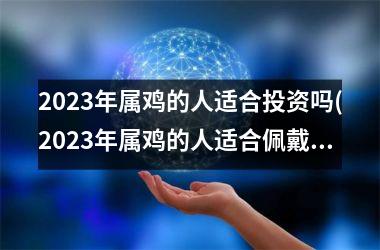 2023年属鸡的人适合投资吗(2023年属鸡的人适合佩戴...